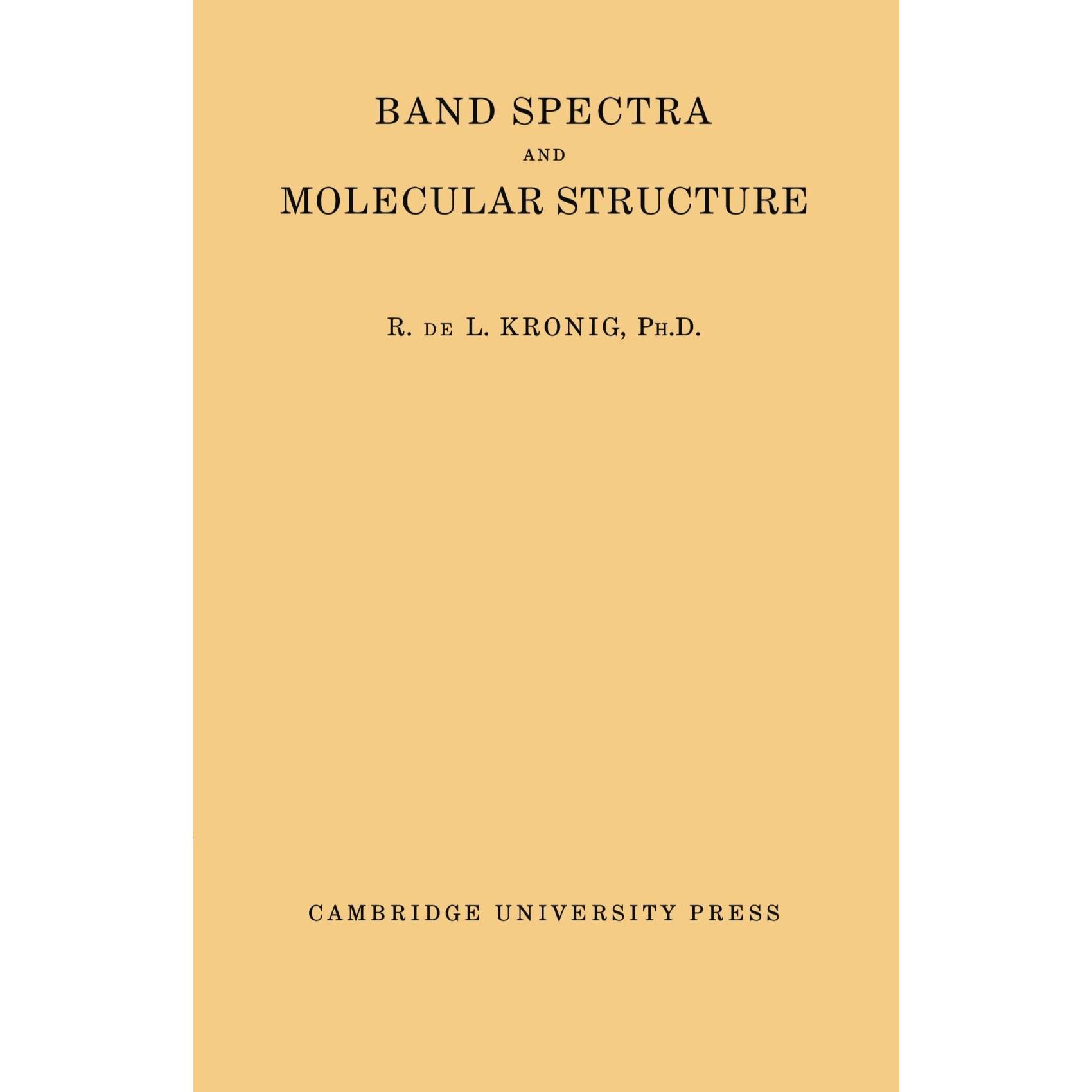 BAND SPECTRA
AND
MOLECULAR STRUCTURE

R. DE L. KRONIG, PH.D.

CAMBRIDGE UNIVERSITY PRESS